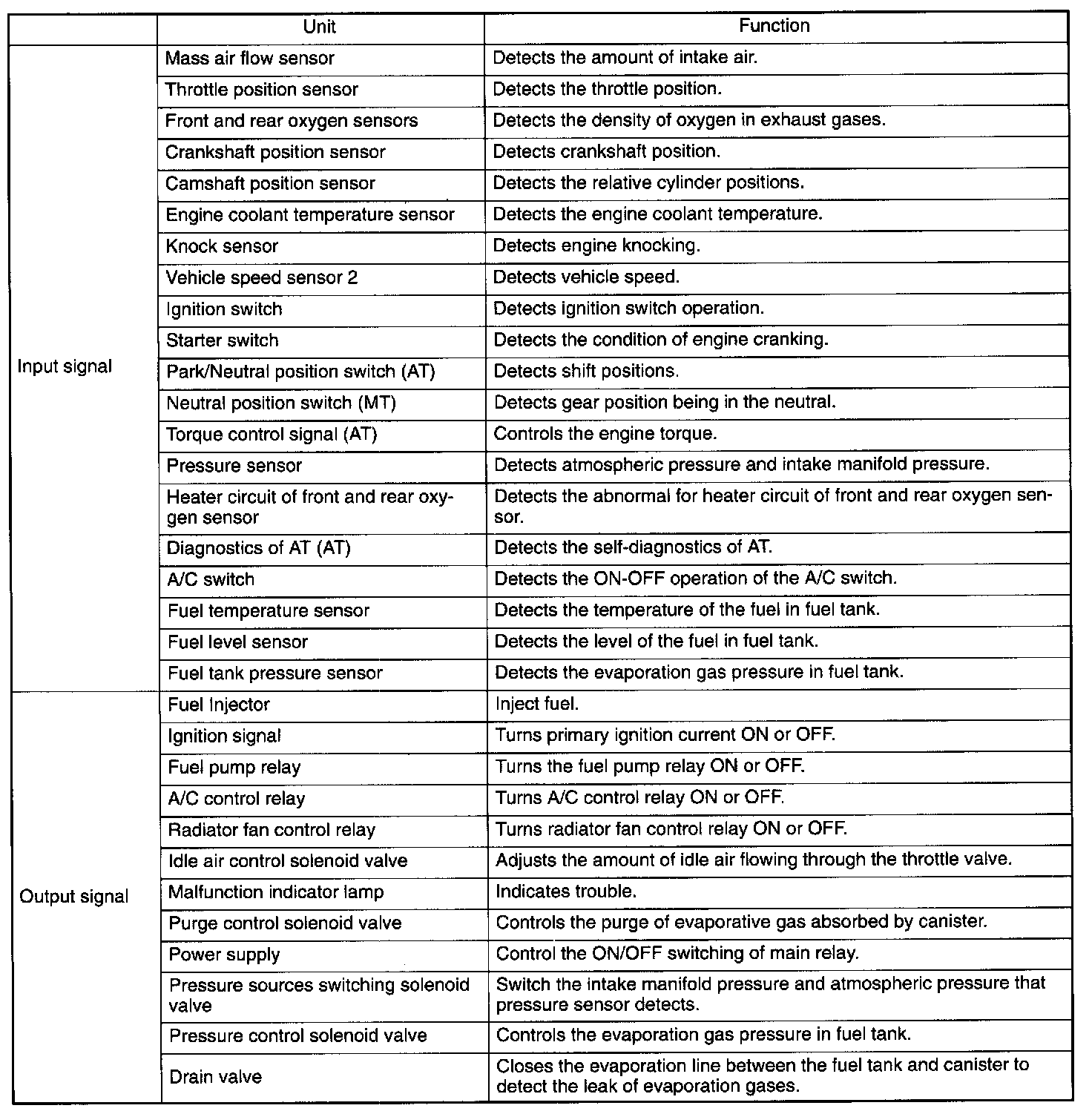 | | Unit | Function |
|---|---|---|
| Input signal | Mass air flow sensor | Detects the amount of intake air. |
| | Throttle position sensor | Detects the throttle position. |
| | Front and rear oxygen sensors | Detects the density of oxygen in exhaust gases. |
| | Crankshaft position sensor | Detects crankshaft position. |
| | Camshaft position sensor | Detects the relative cylinder positions. |
| | Engine coolant temperature sensor | Detects the engine coolant temperature. |
| | Knock sensor | Detects engine knocking. |
| | Vehicle speed sensor 2 | Detects vehicle speed. |
| | Ignition switch | Detects ignition switch operation. |
| | Starter switch | Detects the condition of engine cranking. |
| | Park/Neutral position switch (AT) | Detects shift positions. |
| | Neutral position switch (MT) | Detects gear position being in the neutral. |
| | Torque control signal (AT) | Controls the engine torque. |
| | Pressure sensor | Detects atmospheric pressure and intake manifold pressure. |
| | Heater circuit of front and rear oxygen sensor | Detects the abnormal for heater circuit of front and rear oxygen sensor. |
| | Diagnostics of AT (AT) | Detects the self-diagnostics of AT. |
| | A/C switch | Detects the ON-OFF operation of the A/C switch. |
| | Fuel temperature sensor | Detects the temperature of the fuel in fuel tank. |
| | Fuel level sensor | Detects the level of the fuel in fuel tank. |
| | Fuel tank pressure sensor | Detects the evaporation gas pressure in fuel tank. |
| Output signal | Fuel Injector | Inject fuel. |
| | Ignition signal | Turns primary ignition current ON or OFF. |
| | Fuel pump relay | Turns the fuel pump relay ON or OFF. |
| | A/C control relay | Turns A/C control relay ON or OFF. |
| | Radiator fan control relay | Turns radiator fan control relay ON or OFF. |
| | Idle air control solenoid valve | Adjusts the amount of idle air flowing through the throttle valve. |
| | Malfunction indicator lamp | Indicates trouble. |
| | Purge control solenoid valve | Controls the purge of evaporative gas absorbed by canister. |
| | Power supply | Control the ON/OFF switching of main relay. |
| | Pressure sources switching solenoid valve | Switch the intake manifold pressure and atmospheric pressure that pressure sensor detects. |
| | Pressure control solenoid valve | Controls the evaporation gas pressure in fuel tank. |
| | Drain valve | Closes the evaporation line between the fuel tank and canister to detect the leak of evaporation gases. |